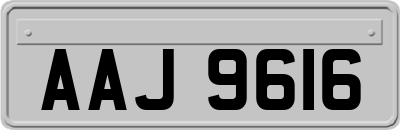 AAJ 9616